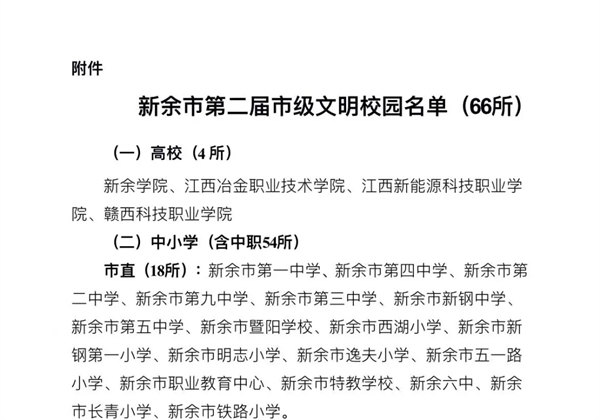 附件

新余市第二届市级文明校园名单（66所）

（一）高校（4所）

新余学院、江西冶金职业技术学院、江西新能源科技职业学院、赣西科技职业学院

（二）中小学（含中职54所）

市直（18所）：新余市第一中学、新余市第四中学、新余市第二中学、新余市第九中学、新余市第三中学、新余市新钢中学、新余市第五中学、新余市暨阳学校、新余市西湖小学、新余市新钢第一小学、新余市明志小学、新余市逸夫小学、新余市五一路小学、新余市职业教育中心、新余市特教学校、新余六中、新余市长青小学、新余市铁路小学。